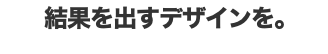 結果を出すデザインを。